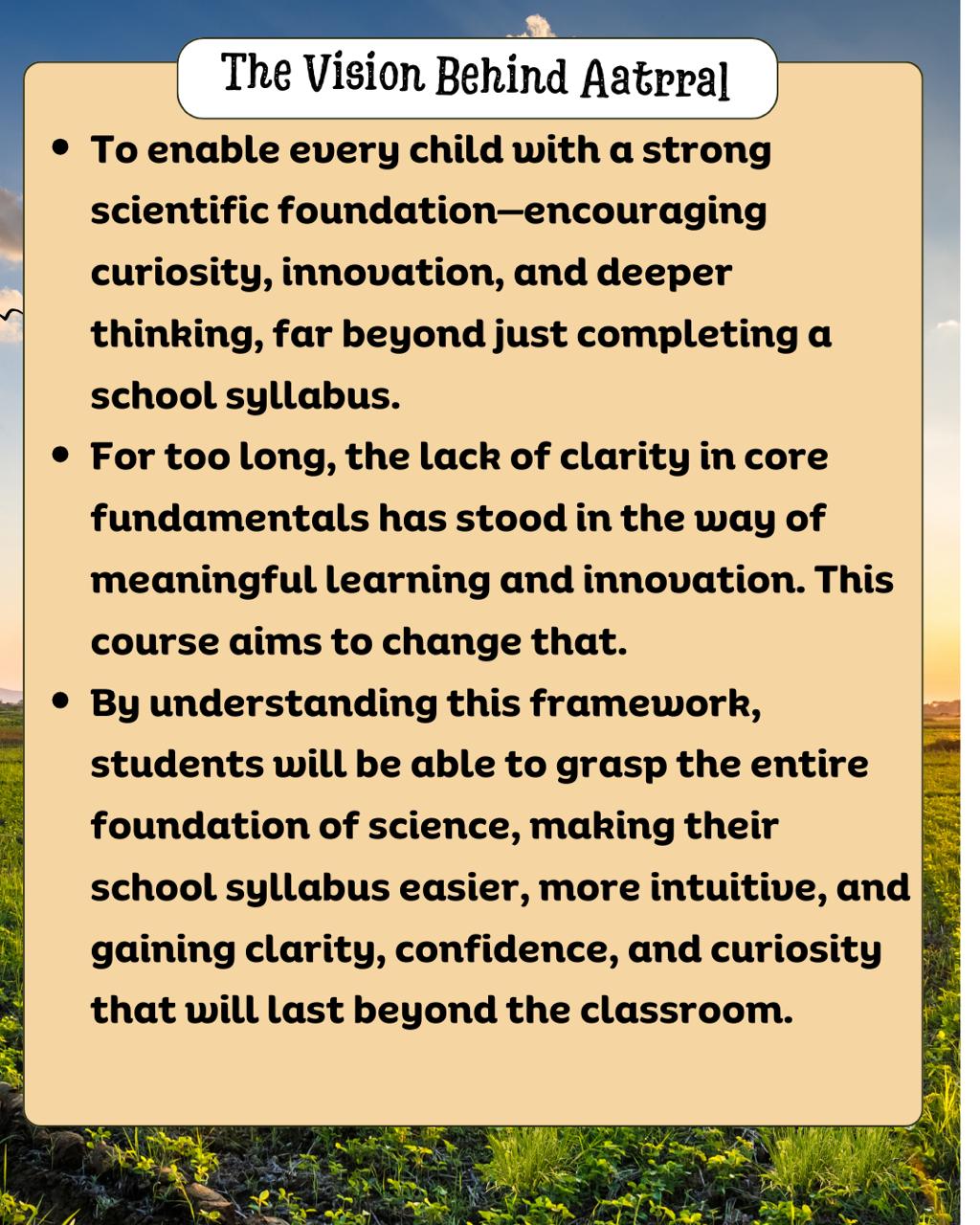 The Vision Behind Aatrral

• To enable every child with a strong scientific foundation—encouraging curiosity, innovation, and deeper thinking, far beyond just completing a school syllabus.
• For too long, the lack of clarity in core fundamentals has stood in the way of meaningful learning and innovation. This course aims to change that.
• By understanding this framework, students will be able to grasp the entire foundation of science, making their school syllabus easier, more intuitive, and gaining clarity, confidence, and curiosity that will last beyond the classroom.